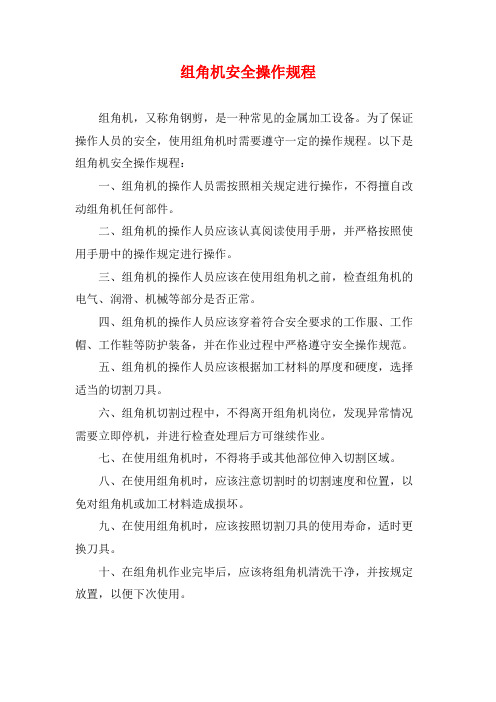 组角机安全操作规程

组角机，又称角钢剪，是一种常见的金属加工设备。为了保证操作人员的安全，使用组角机时需要遵守一定的操作规程。以下是组角机安全操作规程：

一、组角机的操作人员需按照相关规定进行操作，不得擅自改动组角机任何部件。

二、组角机的操作人员应该认真阅读使用手册，并严格按照使用手册中的操作规定进行操作。

三、组角机的操作人员应该在使用组角机之前，检查组角机的电气、润滑、机械等部分是否正常。

四、组角机的操作人员应该穿着符合安全要求的工作服、工作帽、工作鞋等防护装备，并在作业过程中严格遵守安全操作规范。

五、组角机的操作人员应该根据加工材料的厚度和硬度，选择适当的切割刀具。

六、组角机切割过程中，不得离开组角机岗位，发现异常情况需要立即停机，并进行检查处理后方可继续作业。

七、在使用组角机时，不得将手或其他部位伸入切割区域。

八、在使用组角机时，应该注意切割时的切割速度和位置，以免对组角机或加工材料造成损坏。

九、在使用组角机时，应该按照切割刀具的使用寿命，适时更换刀具。

十、在组角机作业完毕后，应该将组角机清洗干净，并按规定放置，以便下次使用。